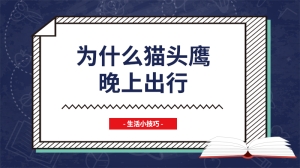 为什么猫头鹰晚上出行

- 生活小技巧 -